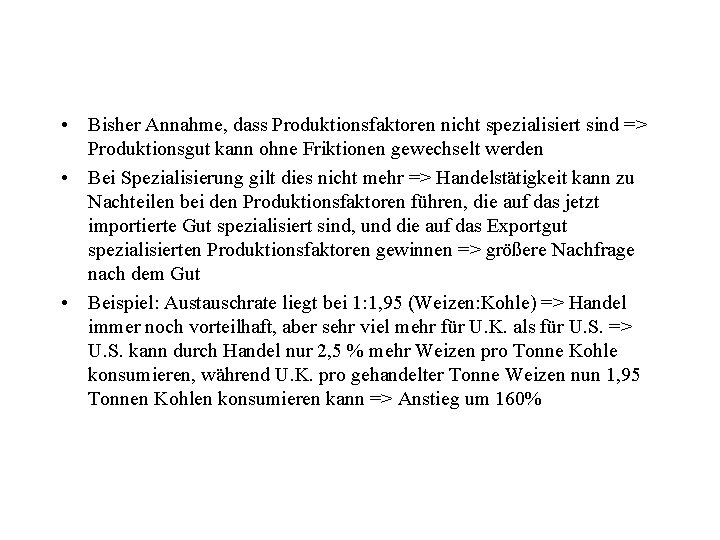 • Bisher Annahme, dass Produktionsfaktoren nicht spezialisiert sind => Produktionsgut kann ohne Friktionen gewechselt werden

• Bei Spezialisierung gilt dies nicht mehr => Handelstätigkeit kann zu Nachteilen bei den Produktionsfaktoren führen, die auf das jetzt importierte Gut spezialisiert sind, und die auf das Exportgut spezialisierten Produktionsfaktoren gewinnen => größere Nachfrage nach dem Gut

• Beispiel: Austauschrate liegt bei 1:1,95 (Weizen:Kohle) => Handel immer noch vorteilhaft, aber sehr viel mehr für U.K. als für U.S. => U.S. kann durch Handel nur 2,5 % mehr Weizen pro Tonne Kohle konsumieren, während U.K. pro gehandelter Tonne Weizen nun 1,95 Tonnen Kohlen konsumieren kann => Anstieg um 160%